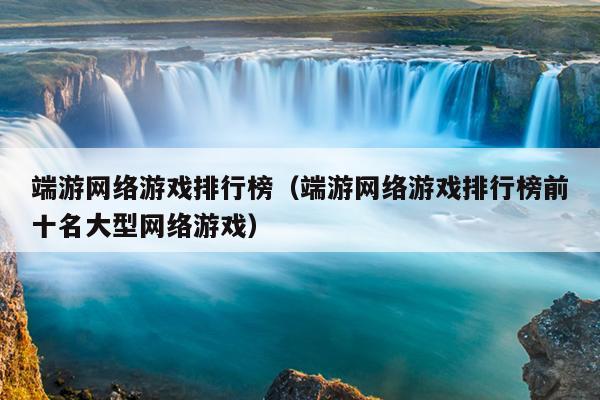 端游网络游戏排行榜（端游网络游戏排行榜前十名大型网络游戏）